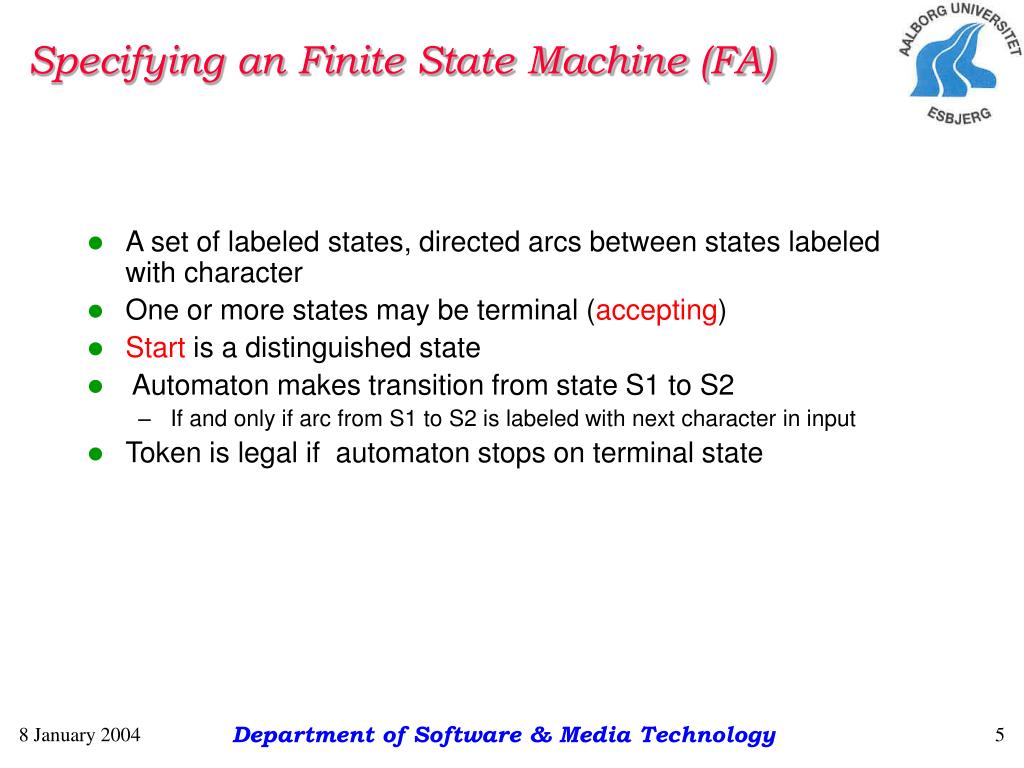 Specifying an Finite State Machine (FA)

AALBORG UNIVERSITET
ESBJERG

- A set of labeled states, directed arcs between states labeled with character
- One or more states may be terminal (accepting)
- Start is a distinguished state
- Automaton makes transition from state S1 to S2
  – If and only if arc from S1 to S2 is labeled with next character in input
- Token is legal if automaton stops on terminal state

8 January 2004 Department of Software & Media Technology 5